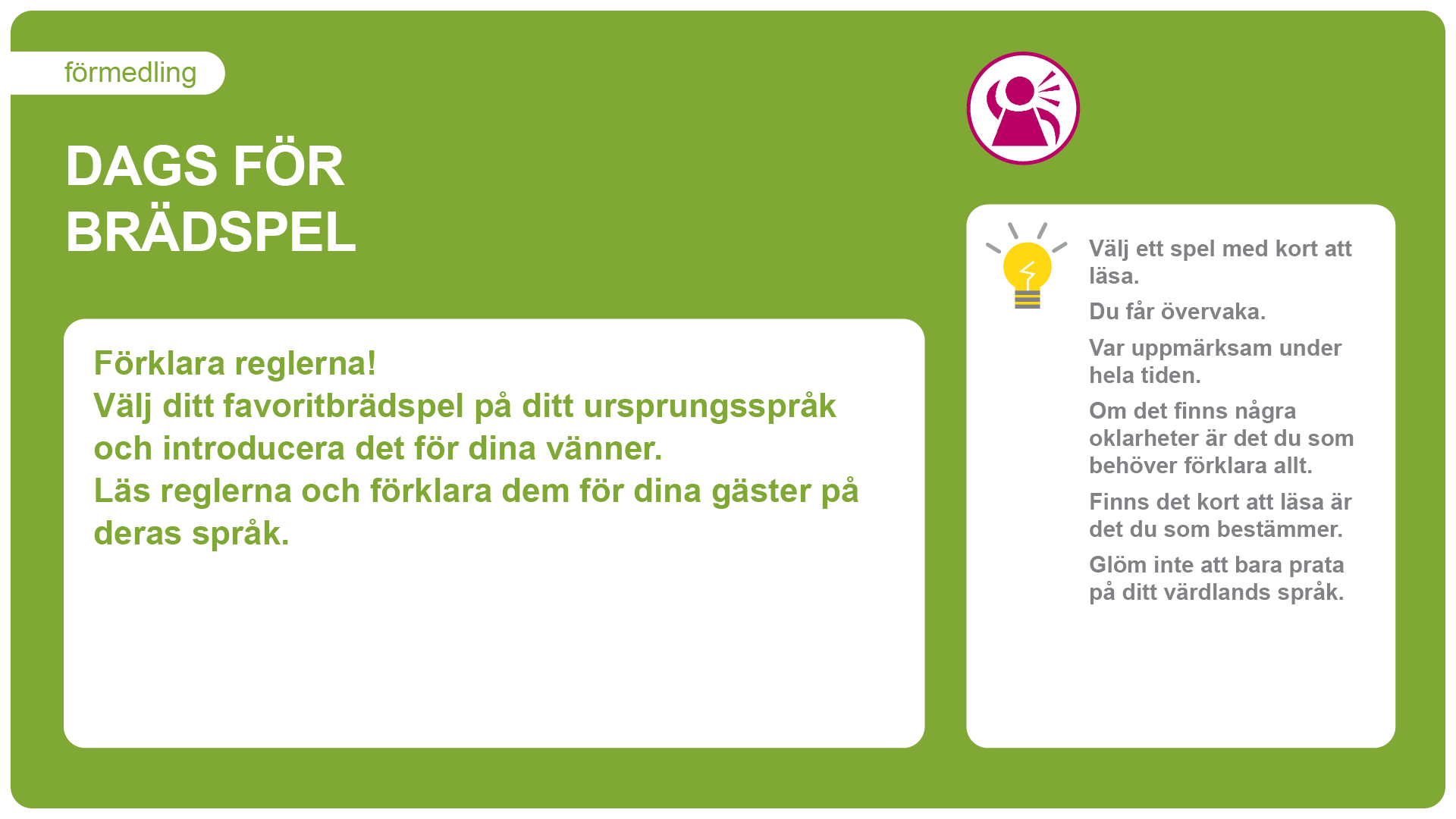 förmedling

DAGS FÖR
BRÄDSPEL

Förklara reglerna!
Välj ditt favoritbrädspel på ditt ursprungsspråk och introducera det för dina vänner.
Läs reglerna och förklara dem för dina gäster på deras språk.

Välj ett spel med kort att läsa.

Du får övervaka.

Var uppmärksam under hela tiden.

Om det finns några oklarheter är det du som behöver förklara allt.

Finns det kort att läsa är det du som bestämmer.

Glöm inte att bara prata på ditt värdlands språk.